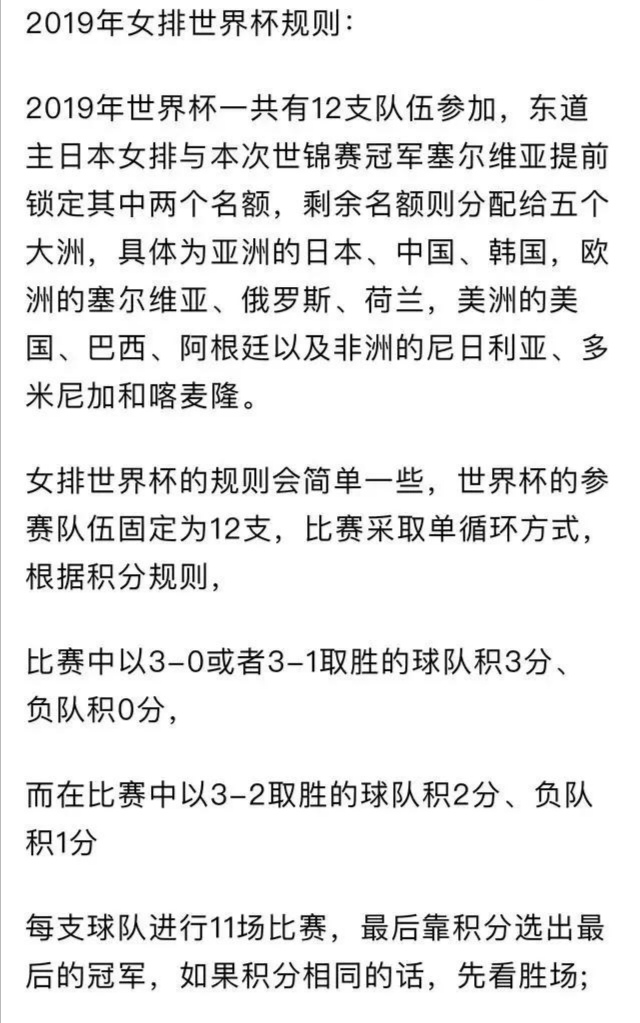 2019年女排世界杯规则：

2019年世界杯一共有12支队伍参加，东道主日本女排与本次世锦赛冠军塞尔维亚提前锁定其中两个名额，剩余名额则分配给五个大洲，具体为亚洲的日本、中国、韩国，欧洲的塞尔维亚、俄罗斯、荷兰，美洲的美国、巴西、阿根廷以及非洲的尼日利亚、多米尼加和喀麦隆。

女排世界杯的规则会简单一些，世界杯的参赛队伍固定为12支，比赛采取单循环方式，根据积分规则，

比赛中以3-0或者3-1取胜的球队积3分、负队积0分，

而在比赛中以3-2取胜的球队积2分、负队积1分

每支球队进行11场比赛，最后靠积分选出最后的冠军，如果积分相同的话，先看胜场；